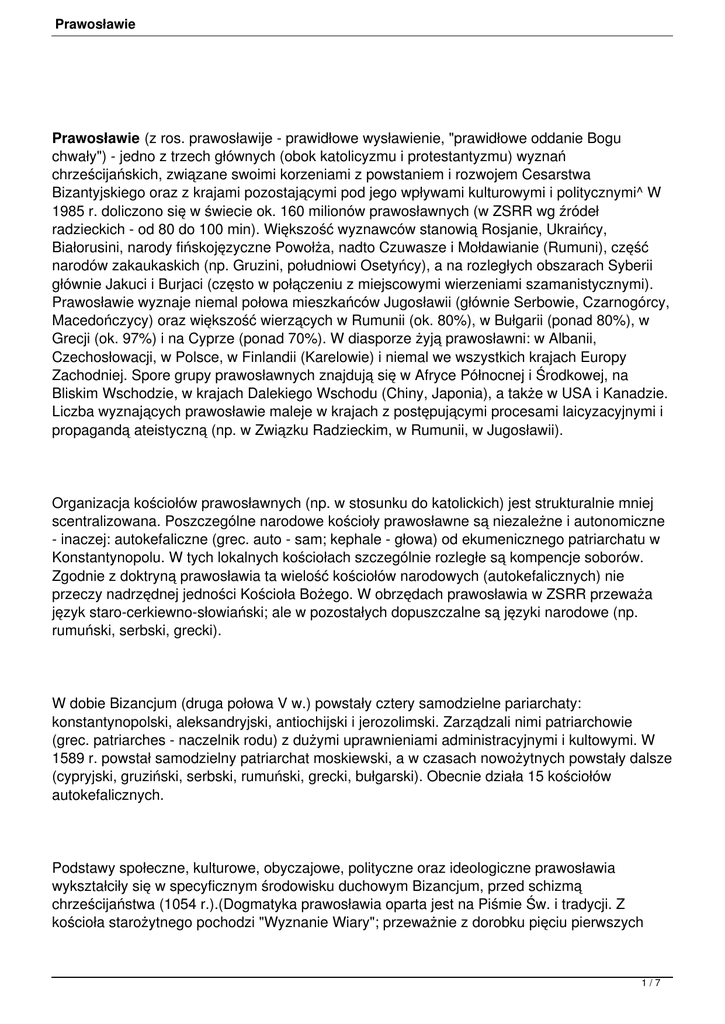 Prawosławie

**Prawosławie** (z ros. prawosławije - prawidłowe wysławienie, "prawidłowe oddanie Bogu chwały") - jedno z trzech głównych (obok katolicyzmu i protestantyzmu) wyznań chrześcijańskich, związane swoimi korzeniami z powstaniem i rozwojem Cesarstwa Bizantyjskiego oraz z krajami pozostającymi pod jego wpływami kulturowymi i politycznymi^ W 1985 r. doliczono się w świecie ok. 160 milionów prawosławnych (w ZSRR wg źródeł radzieckich - od 80 do 100 min). Większość wyznawców stanowią Rosjanie, Ukraińcy, Białorusini, narody fińskojęzyczne Powołża, nadto Czuwasze i Mołdawianie (Rumuni), część narodów zakaukaskich (np. Gruzini, południowi Osetyńcy), a na rozległych obszarach Syberii głównie Jakuci i Burjaci (często w połączeniu z miejscowymi wierzeniami szamanistycznymi). Prawosławie wyznaje niemal połowa mieszkańców Jugosławii (głównie Serbowie, Czarnogórcy, Macedończycy) oraz większość wierzących w Rumunii (ok. 80%), w Bułgarii (ponad 80%), w Grecji (ok. 97%) i na Cyprze (ponad 70%). W diasporze żyją prawosławni: w Albanii, Czechosłowacji, w Polsce, w Finlandii (Karelowie) i niemal we wszystkich krajach Europy Zachodniej. Spore grupy prawosławnych znajdują się w Afryce Północnej i Środkowej, na Bliskim Wschodzie, w krajach Dalekiego Wschodu (Chiny, Japonia), a także w USA i Kanadzie. Liczba wyznających prawosławie maleje w krajach z postępującymi procesami laicyzacyjnymi i propagandą ateistyczną (np. w Związku Radzieckim, w Rumunii, w Jugosławii).

Organizacja kościołów prawosławnych (np. w stosunku do katolickich) jest strukturalnie mniej scentralizowana. Poszczególne narodowe kościoły prawosławne są niezależne i autonomiczne - inaczej: autokefaliczne (grec. auto - sam; kephale - głowa) od ekumenicznego patriarchatu w Konstantynopolu. W tych lokalnych kościołach szczególnie rozległe są kompencje soborów. Zgodnie z doktryną prawosławia ta wielość kościołów narodowych (autokefalicznych) nie przeczy nadrzędnej jedności Kościoła Bożego. W obrzędach prawosławia w ZSRR przeważa język staro-cerkiewno-słowiański; ale w pozostałych dopuszczalne są języki narodowe (np. rumuński, serbski, grecki).

W dobie Bizancjum (druga połowa V w.) powstały cztery samodzielne pariarchaty: konstantynopolski, aleksandryjski, antiochijski i jerozolimski. Zarządzali nimi patriarchowie (grec. patriarches - naczelnik rodu) z dużymi uprawnieniami administracyjnymi i kultowymi. W 1589 r. powstał samodzielny patriarchat moskiewski, a w czasach nowożytnych powstały dalsze (cypryjski, gruziński, serbski, rumuński, grecki, bułgarski). Obecnie działa 15 kościołów autokefalicznych.

Podstawy społeczne, kulturowe, obyczajowe, polityczne oraz ideologiczne prawosławia wykształciły się w specyficznym środowisku duchowym Bizancjum, przed schizmą chrześcijaństwa (1054 r.).(Dogmatyka prawosławia oparta jest na Piśmie Św. i tradycji. Z kościoła starożytnego pochodzi "Wyznanie Wiary"; przeważnie z dorobku pięciu pierwszych

1 / 7